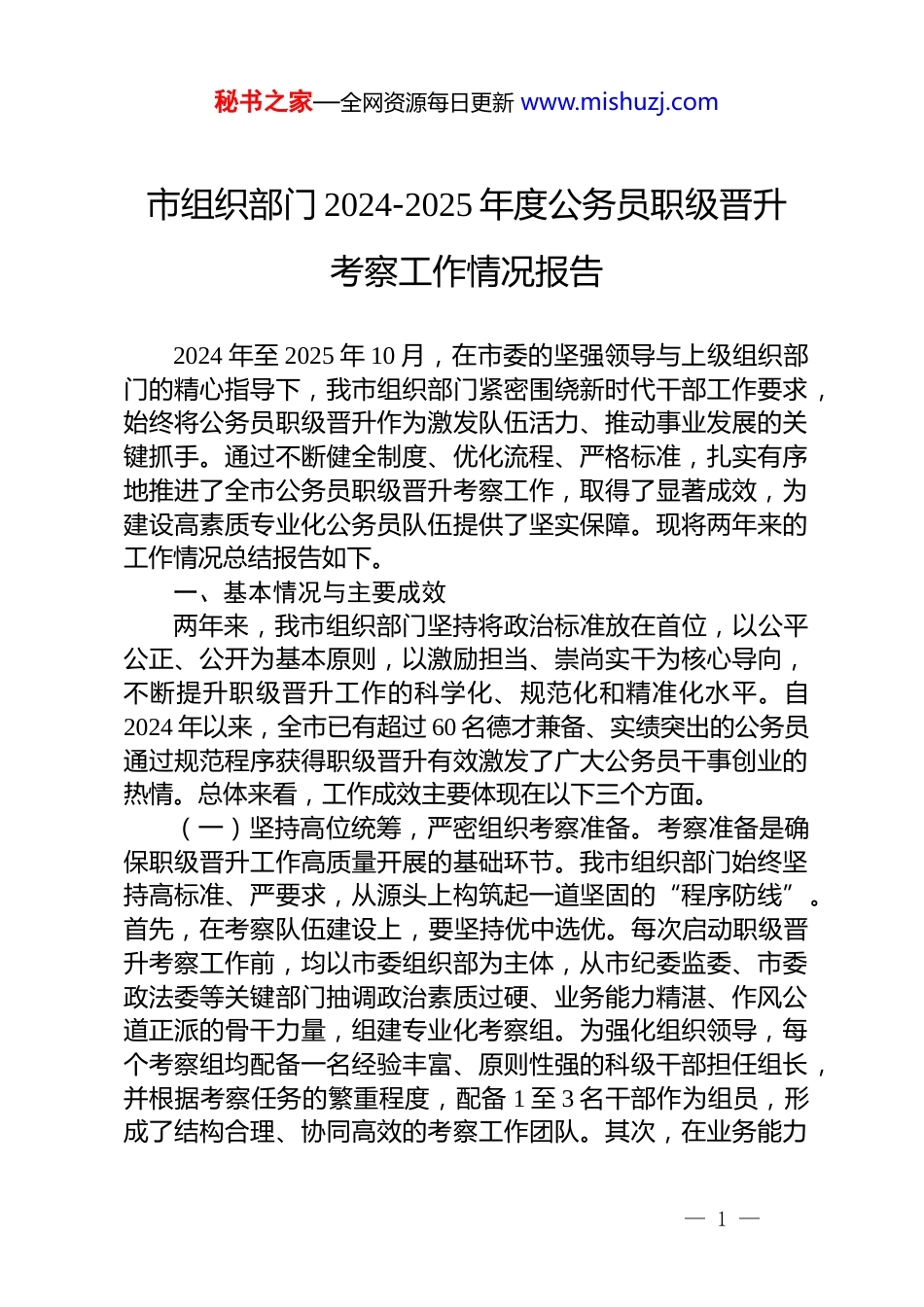 秘书之家—全网资源每日更新 www.mishuzj.com

市组织部门 2024-2025 年度公务员职级晋升考察工作情况报告

2024 年至 2025 年 10 月，在市委的坚强领导与上级组织部门的精心指导下，我市组织部门紧密围绕新时代干部工作要求，始终将公务员职级晋升作为激发队伍活力、推动事业发展的关键抓手。通过不断健全制度、优化流程、严格标准，扎实有序地推进了全市公务员职级晋升考察工作，取得了显著成效，为建设高素质专业化公务员队伍提供了坚实保障。现将两年来的工作情况总结报告如下。

一、基本情况与主要成效

两年来，我市组织部门坚持将政治标准放在首位，以公平公正、公开为基本原则，以激励担当、崇尚实干为核心导向，不断提升职级晋升工作的科学化、规范化和精准化水平。自 2024 年以来，全市已有超过 60 名德才兼备、实绩突出的公务员通过规范程序获得职级晋升有效激发了广大公务员干事创业的热情。总体来看，工作成效主要体现在以下三个方面。

（一）坚持高位统筹，严密组织考察准备。考察准备是确保职级晋升工作高质量开展的基础环节。我市组织部门始终坚持高标准、严要求，从源头上构筑起一道坚固的“程序防线”。首先，在考察队伍建设上，要坚持优中选优。每次启动职级晋升考察工作前，均以市委组织部为主体，从市纪委监委、市委政法委等关键部门抽调政治素质过硬、业务能力精湛、作风公道正派的骨干力量，组建专业化考察组。为强化组织领导，每个考察组均配备一名经验丰富、原则性强的科级干部担任组长，并根据考察任务的繁重程度，配备 1 至 3 名干部作为组员，形成了结构合理、协同高效的考察工作团队。其次，在业务能力

— 1 —